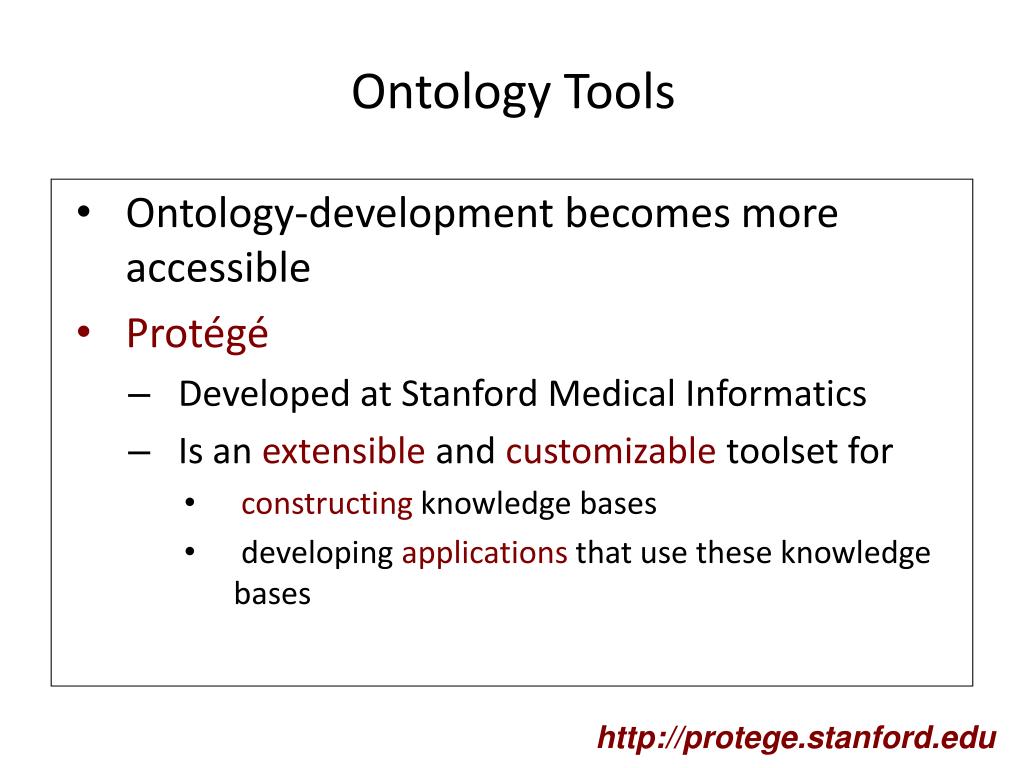 Ontology Tools

• Ontology-development becomes more accessible
• Protégé
– Developed at Stanford Medical Informatics
– Is an extensible and customizable toolset for
• constructing knowledge bases
• developing applications that use these knowledge bases

http://protege.stanford.edu